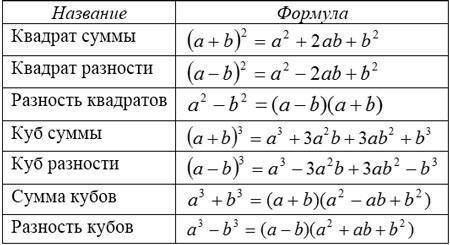 | Название | Формула |
|---|---|
| Квадрат суммы | $(a+b)^2 = a^2 + 2ab + b^2$ |
| Квадрат разности | $(a-b)^2 = a^2 - 2ab + b^2$ |
| Разность квадратов | $a^2 - b^2 = (a-b)(a+b)$ |
| Куб суммы | $(a+b)^3 = a^3 + 3a^2b + 3ab^2 + b^3$ |
| Куб разности | $(a-b)^3 = a^3 - 3a^2b + 3ab^2 - b^3$ |
| Сумма кубов | $a^3 + b^3 = (a+b)(a^2 - ab + b^2)$ |
| Разность кубов | $a^3 - b^3 = (a-b)(a^2 + ab + b^2)$ |